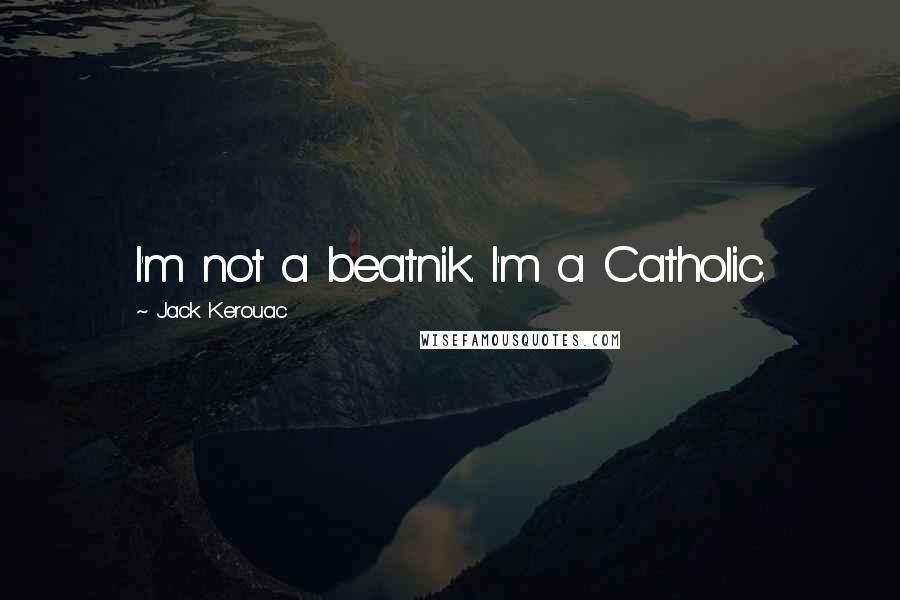 I'm not a beatnik. I'm a Catholic.

~ Jack Kerouac

WISEFAMOUSQUOTES.COM